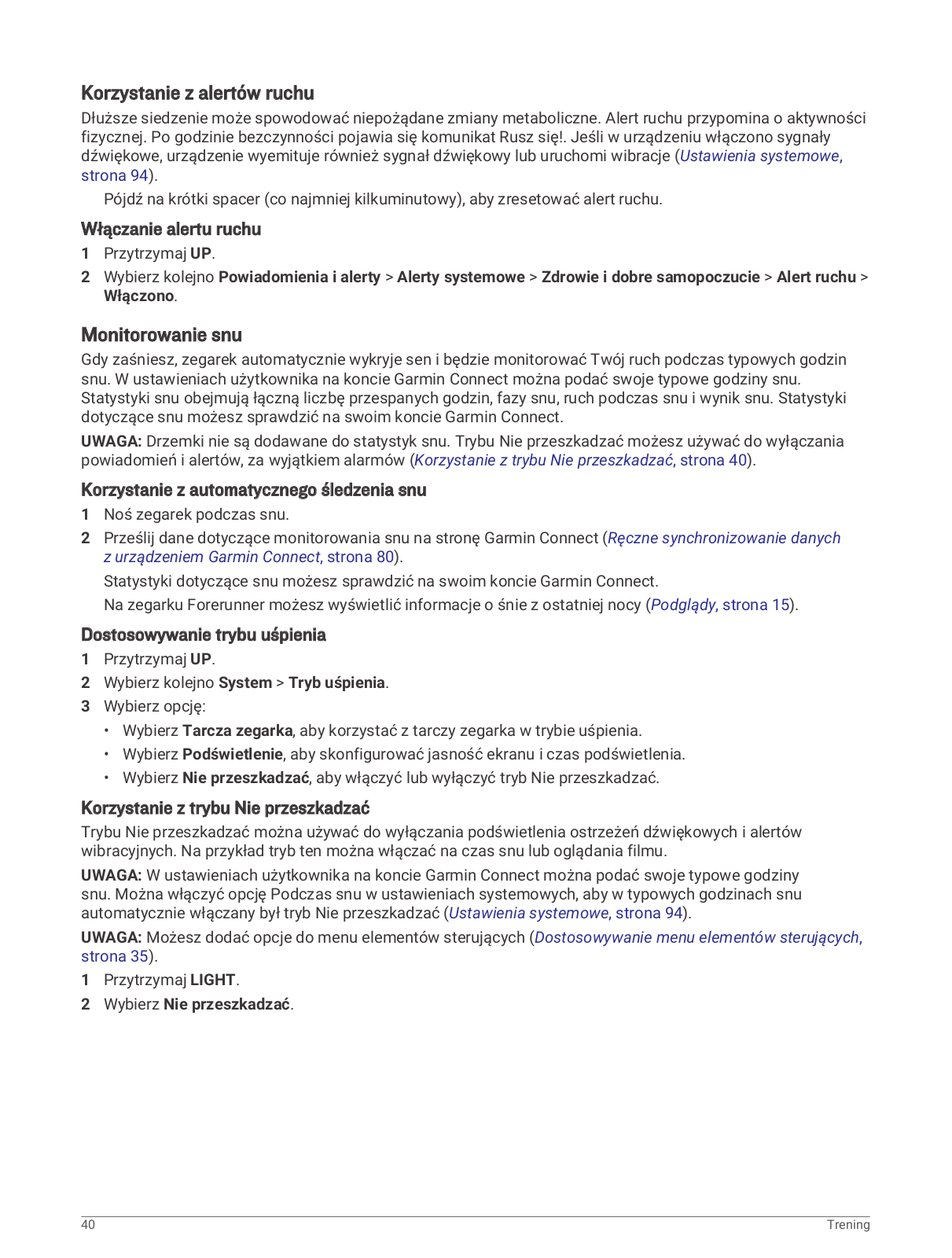 Korzystanie z alertów ruchu

Dłuższe siedzenie może spowodować niepożądane zmiany metaboliczne. Alert ruchu przypomina o aktywności fizycznej. Po godzinie bezczynności pojawia się komunikat Rusz się!. Jeśli w urządzeniu włączono sygnały dźwiękowe, urządzenie wyemituje również sygnał dźwiękowy lub uruchomi wibracje (Ustawienia systemowe, strona 94).

Pójdź na krótki spacer (co najmniej kilkuminutowy), aby zresetować alert ruchu.

Włączanie alertu ruchu

1 Przytrzymaj UP.

2 Wybierz kolejno Powiadomienia i alerty > Alerty systemowe > Zdrowie i dobre samopoczucie > Alert ruchu > Włączono.

Monitorowanie snu

Gdy zaśniesz, zegarek automatycznie wykryje sen i będzie monitorować Twój ruch podczas typowych godzin snu. W ustawieniach użytkownika na koncie Garmin Connect można podać swoje typowe godziny snu. Statystyki snu obejmują łączną liczbę przespanych godzin, fazy snu, ruch podczas snu i wynik snu. Statystyki dotyczące snu możesz sprawdzić na swoim koncie Garmin Connect.

UWAGA: Drzemki nie są dodawane do statystyk snu. Trybu Nie przeszkadzać możesz używać do wyłączania powiadomień i alertów, za wyjątkiem alarmów (Korzystanie z trybu Nie przeszkadzać, strona 40).

Korzystanie z automatycznego śledzenia snu

1 Noś zegarek podczas snu.

2 Prześlij dane dotyczące monitorowania snu na stronę Garmin Connect (Ręczne synchronizowanie danych z urządzeniem Garmin Connect, strona 80).

Statystyki dotyczące snu możesz sprawdzić na swoim koncie Garmin Connect.

Na zegarku Forerunner możesz wyświetlić informacje o śnie z ostatniej nocy (Podglądy, strona 15).

Dostosowywanie trybu uśpienia

1 Przytrzymaj UP.

2 Wybierz kolejno System > Tryb uśpienia.

3 Wybierz opcję:

• Wybierz Tarcza zegarka, aby korzystać z tarczy zegarka w trybie uśpienia.

• Wybierz Podświetlenie, aby skonfigurować jasność ekranu i czas podświetlenia.

• Wybierz Nie przeszkadzać, aby włączyć lub wyłączyć tryb Nie przeszkadzać.

Korzystanie z trybu Nie przeszkadzać

Trybu Nie przeszkadzać można używać do wyłączania podświetlenia ostrzeżeń dźwiękowych i alertów wibracyjnych. Na przykład tryb ten można włączać na czas snu lub oglądania filmu.

UWAGA: W ustawieniach użytkownika na koncie Garmin Connect można podać swoje typowe godziny snu. Można włączyć opcję Podczas snu w ustawieniach systemowych, aby w typowych godzinach snu automatycznie włączany był tryb Nie przeszkadzać (Ustawienia systemowe, strona 94).

UWAGA: Możesz dodać opcje do menu elementów sterujących (Dostosowywanie menu elementów sterujących, strona 35).

1 Przytrzymaj LIGHT.

2 Wybierz Nie przeszkadzać.

40 Trening